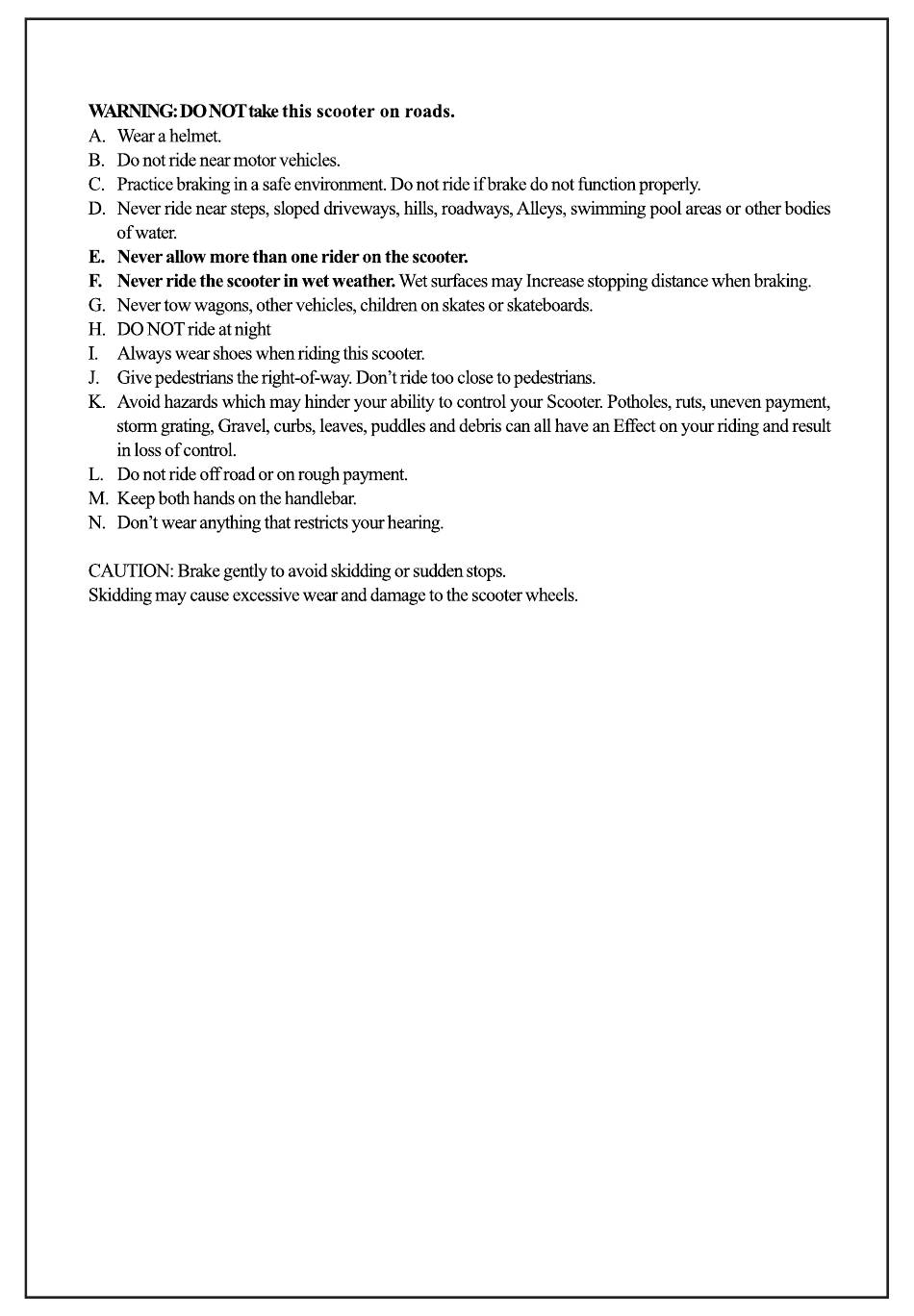 WARNING: DO NOT take this scooter on roads.
A. Wear a helmet.
B. Do not ride near motor vehicles.
C. Practice braking in a safe environment. Do not ride if brake do not function properly.
D. Never ride near steps, sloped driveways, hills, roadways, Alleys, swimming pool areas or other bodies of water.
E. Never allow more than one rider on the scooter.
F. Never ride the scooter in wet weather. Wet surfaces may Increase stopping distance when braking.
G. Never tow wagons, other vehicles, children on skates or skateboards.
H. DO NOT ride at night
I. Always wear shoes when riding this scooter.
J. Give pedestrians the right-of-way. Don't ride too close to pedestrians.
K. Avoid hazards which may hinder your ability to control your Scooter. Potholes, ruts, uneven payment, storm grating, Gravel, curbs, leaves, puddles and debris can all have an Effect on your riding and result in loss of control.
L. Do not ride off road or on rough payment.
M. Keep both hands on the handlebar.
N. Don't wear anything that restricts your hearing.

CAUTION: Brake gently to avoid skidding or sudden stops.
Skidding may cause excessive wear and damage to the scooter wheels.